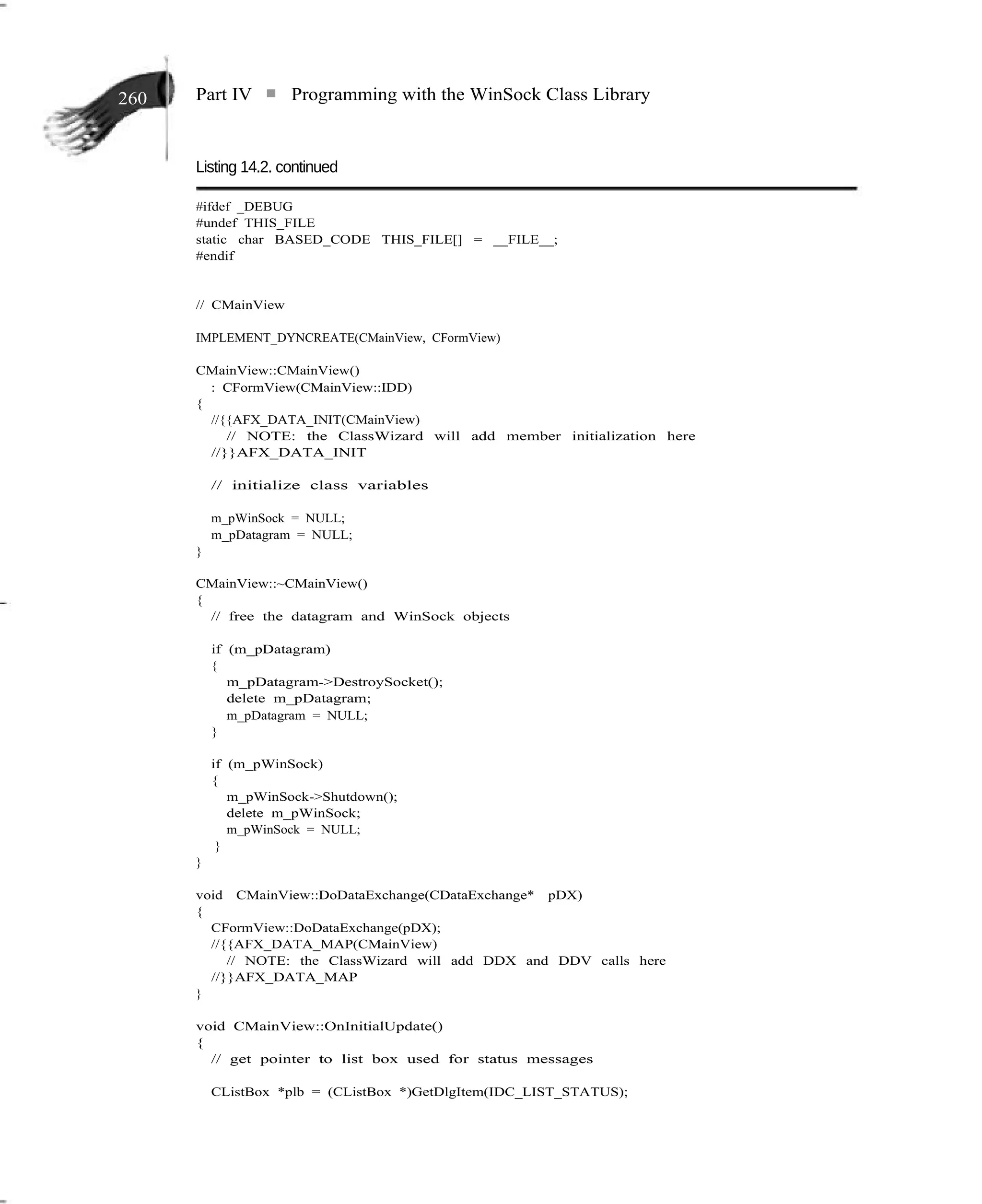 260

Part IV ■ Programming with the WinSock Class Library

Listing 14.2. continued

#ifdef _DEBUG
#undef THIS_FILE
static char BASED_CODE THIS_FILE[] = __FILE__;
#endif


// CMainView

IMPLEMENT_DYNCREATE(CMainView, CFormView)

CMainView::CMainView()
   : CFormView(CMainView::IDD)
{
   //{{AFX_DATA_INIT(CMainView)
      // NOTE: the ClassWizard will add member initialization here
   //}}AFX_DATA_INIT

   // initialize class variables

   m_pWinSock = NULL;
   m_pDatagram = NULL;
}

CMainView::~CMainView()
{
   // free the datagram and WinSock objects

   if (m_pDatagram)
   {
      m_pDatagram->DestroySocket();
      delete m_pDatagram;
      m_pDatagram = NULL;
   }

   if (m_pWinSock)
   {
      m_pWinSock->Shutdown();
      delete m_pWinSock;
      m_pWinSock = NULL;
   }
}

void CMainView::DoDataExchange(CDataExchange* pDX)
{
   CFormView::DoDataExchange(pDX);
   //{{AFX_DATA_MAP(CMainView)
      // NOTE: the ClassWizard will add DDX and DDV calls here
   //}}AFX_DATA_MAP
}

void CMainView::OnInitialUpdate()
{
   // get pointer to list box used for status messages

   CListBox *plb = (CListBox *)GetDlgItem(IDC_LIST_STATUS);